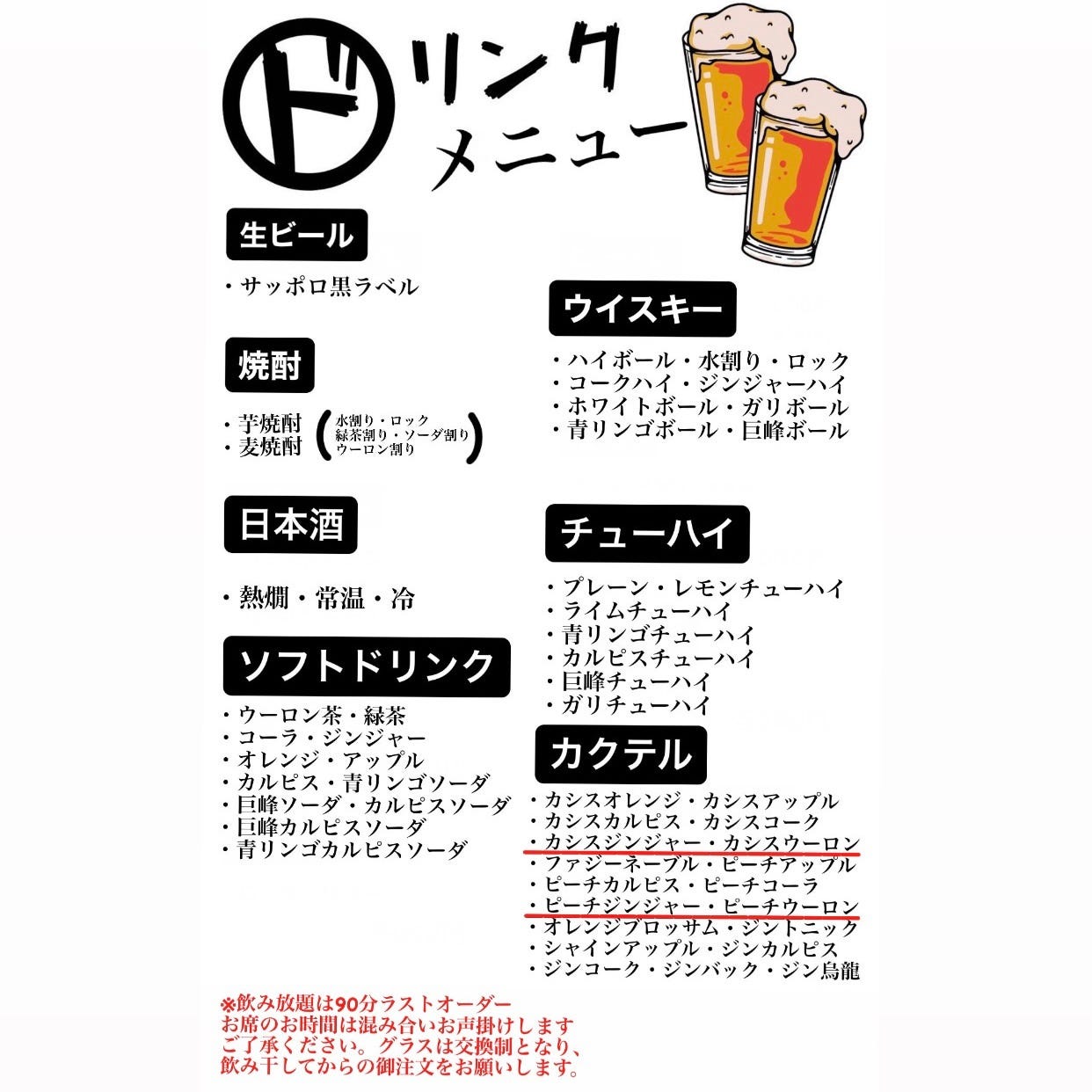 ドリンク
メニュー

生ビール

・サッポロ黒ラベル

焼酎

・芋焼酎
・麦焼酎
(水割り・ロック
緑茶割り・ソーダ割り
ウーロン割り)

日本酒

・熱燗・常温・冷

ソフトドリンク

・ウーロン茶・緑茶
・コーラ・ジンジャー
・オレンジ・アップル
・カルピス・青リンゴソーダ
・巨峰ソーダ・カルピスソーダ
・巨峰カルピスソーダ
・青リンゴカルピスソーダ

ウイスキー

・ハイボール・水割り・ロック
・コークハイ・ジンジャーハイ
・ホワイトボール・ガリボール
・青リンゴボール・巨峰ボール

チューハイ

・プレーン・レモンチューハイ
・ライムチューハイ
・青リンゴチューハイ
・カルピスチューハイ
・巨峰チューハイ
・ガリチューハイ

カクテル

・カシスオレンジ・カシスアップル
・カシスカルピス・カシスコーク
・カシスジンジャー・カシスウーロン
・ファジーネーブル・ピーチアップル
・ピーチカルピス・ピーチコーラ
・ピーチジンジャー・ピーチウーロン
・オレンジブロッサム・ジントニック
・シャインアップル・ジンカルピス
・ジンコーク・ジンバック・ジン烏龍

※飲み放題は90分ラストオーダー
お席のお時間は混み合いお声掛けします
ご了承ください。グラスは交換制となり、
飲み干してからの御注文をお願いします。